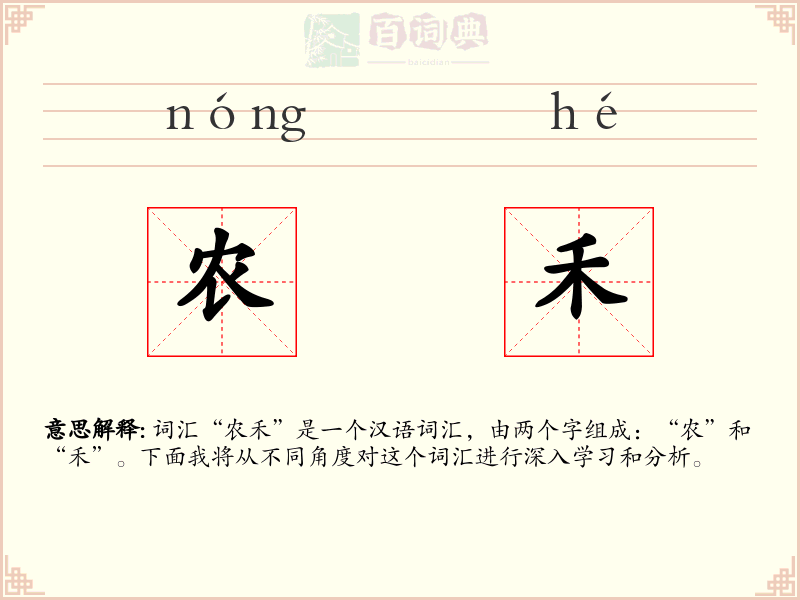 百词典
baicidian

nóng hé

农 禾

意思解释: 词汇“农禾”是一个汉语词汇，由两个字组成：“农”和“禾”。下面我将从不同角度对这个词汇进行深入学习和分析。